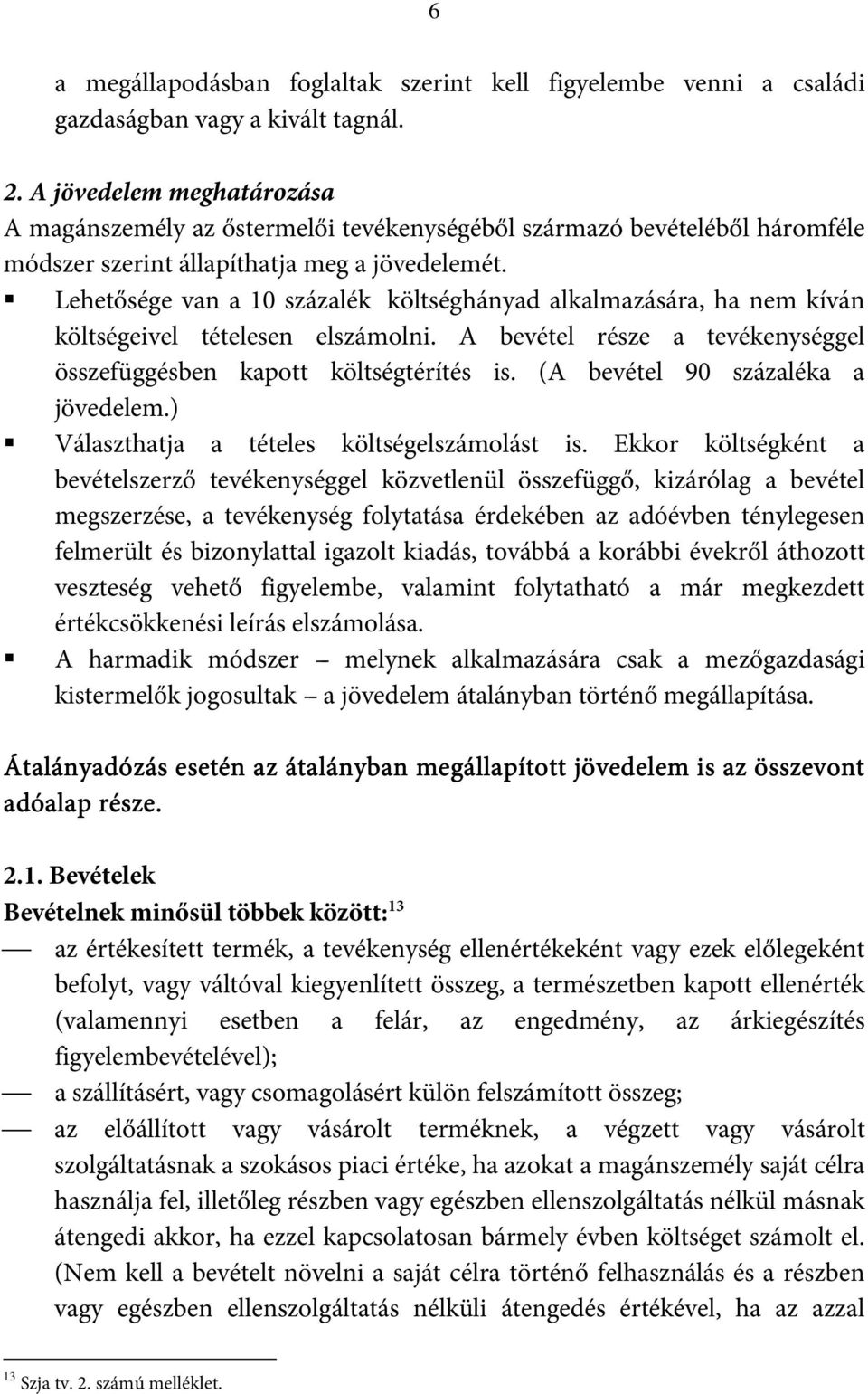 6

a megállapodásban foglaltak szerint kell figyelembe venni a családi gazdaságban vagy a kivált tagnál.

2. A jövedelem meghatározása
A magánszemély az őstermelői tevékenységéből származó bevételéből háromféle módszer szerint állapíthatja meg a jövedelemét.
▪ Lehetősége van a 10 százalék költséghányad alkalmazására, ha nem kíván költségeivel tételesen elszámolni. A bevétel része a tevékenységgel összefüggésben kapott költségtérítés is. (A bevétel 90 százaléka a jövedelem.)
▪ Választhatja a tételes költségelszámolást is. Ekkor költségként a bevételszerző tevékenységgel közvetlenül összefüggő, kizárólag a bevétel megszerzése, a tevékenység folytatása érdekében az adóévben ténylegesen felmerült és bizonylattal igazolt kiadás, továbbá a korábbi évekről áthozott veszteség vehető figyelembe, valamint folytatható a már megkezdett értékcsökkenési leírás elszámolása.
▪ A harmadik módszer – melynek alkalmazására csak a mezőgazdasági kistermelők jogosultak – a jövedelem átalányban történő megállapítása.

Átalányadózás esetén az átalányban megállapított jövedelem is az összevont adóalap része.

2.1. Bevételek
Bevételnek minősül többek között:$^{13}$
— az értékesített termék, a tevékenység ellenértékeként vagy ezek előlegeként befolyt, vagy váltóval kiegyenlített összeg, a természetben kapott ellenérték (valamennyi esetben a felár, az engedmény, az árkiegészítés figyelembevételével);
— a szállításért, vagy csomagolásért külön felszámított összeg;
— az előállított vagy vásárolt terméknek, a végzett vagy vásárolt szolgáltatásnak a szokásos piaci értéke, ha azokat a magánszemély saját célra használja fel, illetőleg részben vagy egészben ellenszolgáltatás nélkül másnak átengedi akkor, ha ezzel kapcsolatosan bármely évben költséget számolt el. (Nem kell a bevételt növelni a saját célra történő felhasználás és a részben vagy egészben ellenszolgáltatás nélküli átengedés értékével, ha az azzal

$^{13}$ Szja tv. 2. számú melléklet.